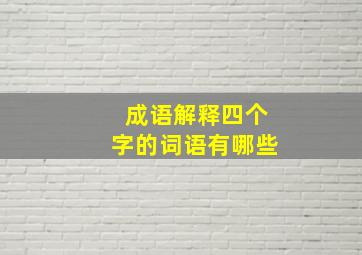 成语解释四个字的词语有哪些